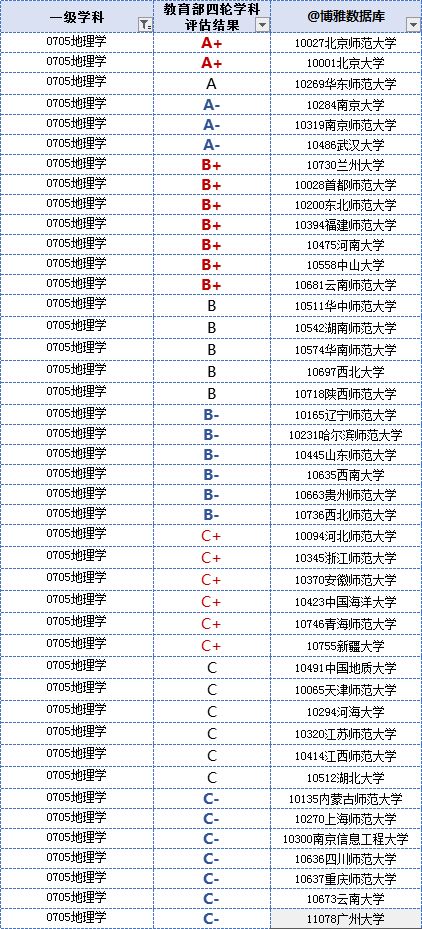 | 一级学科 | 教育部四轮学科评估结果 | @博雅数据库 |
|---|---|---|
| 0705地理学 | A+ | 10027北京师范大学 |
| 0705地理学 | A+ | 10001北京大学 |
| 0705地理学 | A | 10269华东师范大学 |
| 0705地理学 | A- | 10284南京大学 |
| 0705地理学 | A- | 10319南京师范大学 |
| 0705地理学 | A- | 10486武汉大学 |
| 0705地理学 | B+ | 10730兰州大学 |
| 0705地理学 | B+ | 10028首都师范大学 |
| 0705地理学 | B+ | 10200东北师范大学 |
| 0705地理学 | B+ | 10394福建师范大学 |
| 0705地理学 | B+ | 10475河南大学 |
| 0705地理学 | B+ | 10558中山大学 |
| 0705地理学 | B+ | 10681云南师范大学 |
| 0705地理学 | B | 10511华中师范大学 |
| 0705地理学 | B | 10542湖南师范大学 |
| 0705地理学 | B | 10574华南师范大学 |
| 0705地理学 | B | 10697西北大学 |
| 0705地理学 | B | 10718陕西师范大学 |
| 0705地理学 | B- | 10165辽宁师范大学 |
| 0705地理学 | B- | 10231哈尔滨师范大学 |
| 0705地理学 | B- | 10445山东师范大学 |
| 0705地理学 | B- | 10635西南大学 |
| 0705地理学 | B- | 10663贵州师范大学 |
| 0705地理学 | B- | 10736西北师范大学 |
| 0705地理学 | C+ | 10094河北师范大学 |
| 0705地理学 | C+ | 10345浙江师范大学 |
| 0705地理学 | C+ | 10370安徽师范大学 |
| 0705地理学 | C+ | 10423中国海洋大学 |
| 0705地理学 | C+ | 10746青海师范大学 |
| 0705地理学 | C+ | 10755新疆大学 |
| 0705地理学 | C | 10491中国地质大学 |
| 0705地理学 | C | 10065天津师范大学 |
| 0705地理学 | C | 10294河海大学 |
| 0705地理学 | C | 10320江苏师范大学 |
| 0705地理学 | C | 10414江西师范大学 |
| 0705地理学 | C | 10512湖北大学 |
| 0705地理学 | C- | 10135内蒙古师范大学 |
| 0705地理学 | C- | 10270上海师范大学 |
| 0705地理学 | C- | 10300南京信息工程大学 |
| 0705地理学 | C- | 10636四川师范大学 |
| 0705地理学 | C- | 10637重庆师范大学 |
| 0705地理学 | C- | 10673云南大学 |
| 0705地理学 | C- | 11078广州大学 |